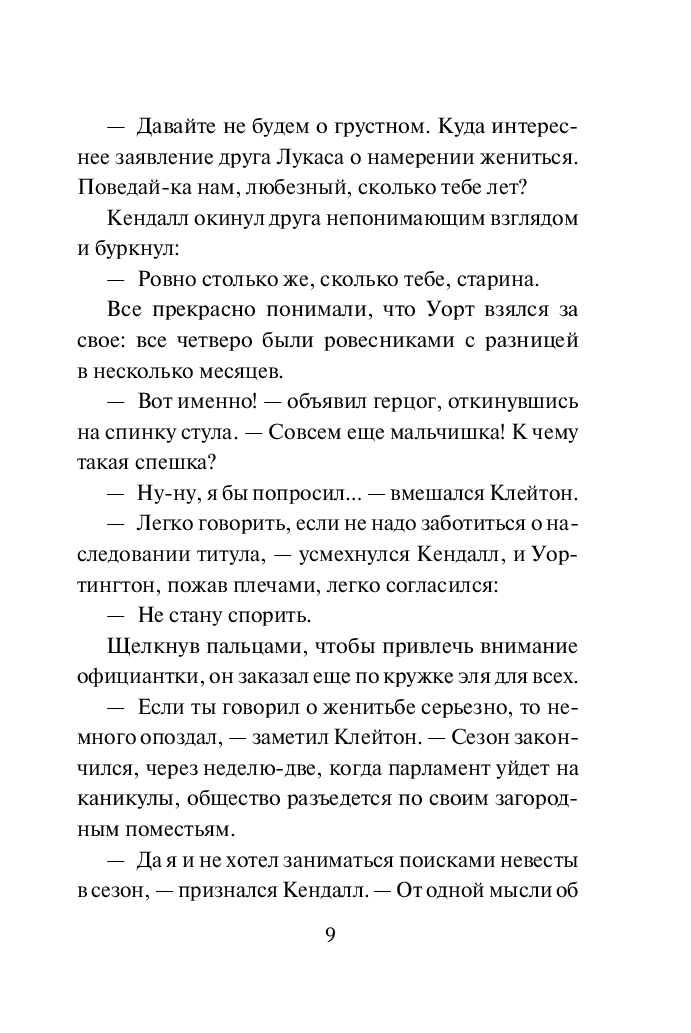 — Давайте не будем о грустном. Куда интереснее заявление друга Лукаса о намерении жениться. Поведай-ка нам, любезный, сколько тебе лет?

Кендалл окинул друга непонимающим взглядом и буркнул:

— Ровно столько же, сколько тебе, старина.

Все прекрасно понимали, что Уорт взялся за свое: все четверо были ровесниками с разницей в несколько месяцев.

— Вот именно! — объявил герцог, откинувшись на спинку стула. — Совсем еще мальчишка! К чему такая спешка?

— Ну-ну, я бы попросил... — вмешался Клейтон.

— Легко говорить, если не надо заботиться о наследовании титула, — усмехнулся Кендалл, и Уортингтон, пожав плечами, легко согласился:

— Не стану спорить.

Щелкнув пальцами, чтобы привлечь внимание официантки, он заказал еще по кружке эля для всех.

— Если ты говорил о женитьбе серьезно, то немного опоздал, — заметил Клейтон. — Сезон закончился, через неделю-две, когда парламент уйдет на каникулы, общество разъедется по своим загородным поместьям.

— Да я и не хотел заниматься поисками невесты в сезон, — признался Кендалл. — От одной мысли об

9